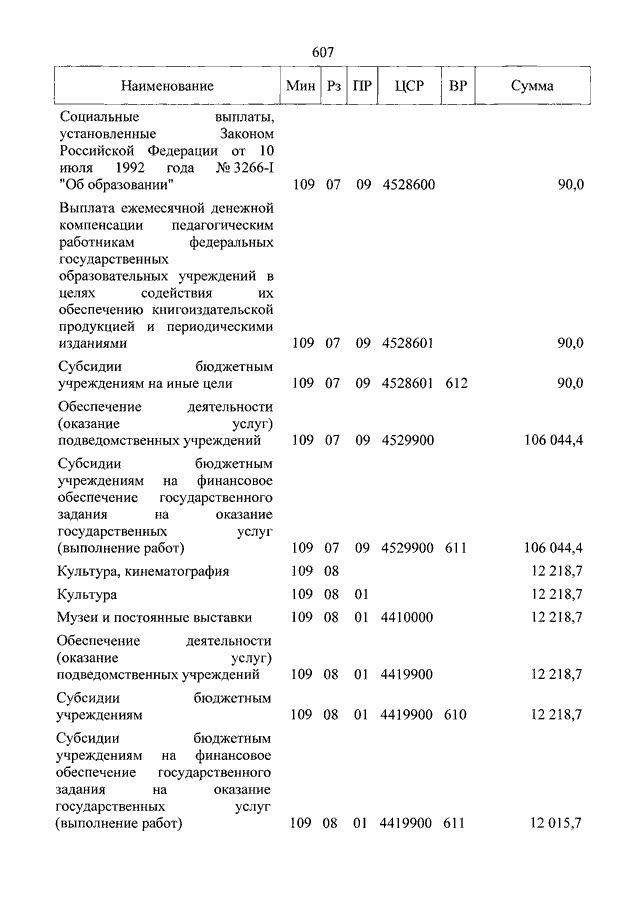 607

| Наименование | Мин | Рз | ПР | ЦСР | ВР | Сумма |
|---|---|---|---|---|---|---|
| Социальные выплаты, установленные Законом Российской Федерации от 10 июля 1992 года № 3266-I "Об образовании" | 109 | 07 | 09 | 4528600 | | 90,0 |
| Выплата ежемесячной денежной компенсации педагогическим работникам федеральных государственных образовательных учреждений в целях содействия их обеспечению книгоиздательской продукцией и периодическими изданиями | 109 | 07 | 09 | 4528601 | | 90,0 |
| Субсидии бюджетным учреждениям на иные цели | 109 | 07 | 09 | 4528601 | 612 | 90,0 |
| Обеспечение деятельности (оказание услуг) подведомственных учреждений | 109 | 07 | 09 | 4529900 | | 106 044,4 |
| Субсидии бюджетным учреждениям на финансовое обеспечение государственного задания на оказание государственных услуг (выполнение работ) | 109 | 07 | 09 | 4529900 | 611 | 106 044,4 |
| Культура, кинематография | 109 | 08 | | | | 12 218,7 |
| Культура | 109 | 08 | 01 | | | 12 218,7 |
| Музеи и постоянные выставки | 109 | 08 | 01 | 4410000 | | 12 218,7 |
| Обеспечение деятельности (оказание услуг) подведомственных учреждений | 109 | 08 | 01 | 4419900 | | 12 218,7 |
| Субсидии бюджетным учреждениям | 109 | 08 | 01 | 4419900 | 610 | 12 218,7 |
| Субсидии бюджетным учреждениям на финансовое обеспечение государственного задания на оказание государственных услуг (выполнение работ) | 109 | 08 | 01 | 4419900 | 611 | 12 015,7 |